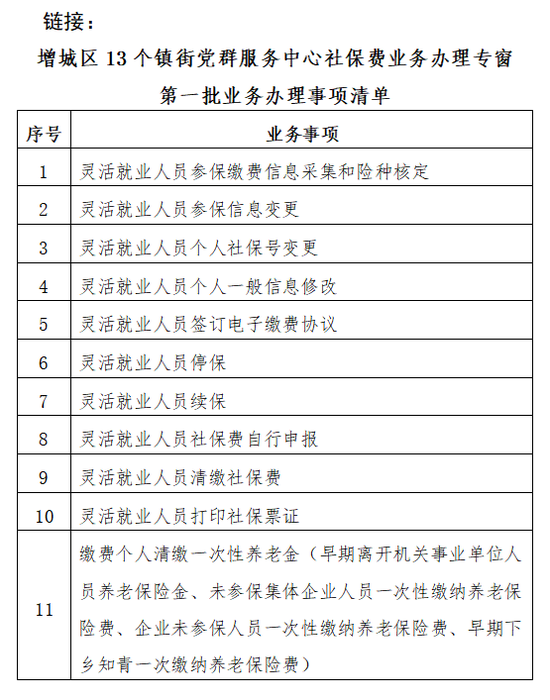 链接：

增城区 13 个镇街党群服务中心社保费业务办理专窗

第一批业务办理事项清单

| 序号 | 业务事项 |
|---|---|
| 1 | 灵活就业人员参保缴费信息采集和险种核定 |
| 2 | 灵活就业人员参保信息变更 |
| 3 | 灵活就业人员个人社保号变更 |
| 4 | 灵活就业人员个人一般信息修改 |
| 5 | 灵活就业人员签订电子缴费协议 |
| 6 | 灵活就业人员停保 |
| 7 | 灵活就业人员续保 |
| 8 | 灵活就业人员社保费自行申报 |
| 9 | 灵活就业人员清缴社保费 |
| 10 | 灵活就业人员打印社保票证 |
| 11 | 缴费个人清缴一次性养老金（早期离开机关事业单位人员养老保险金、未参保集体企业人员一次性缴纳养老保险费、企业未参保人员一次性缴纳养老保险费、早期下乡知青一次缴纳养老保险费） |